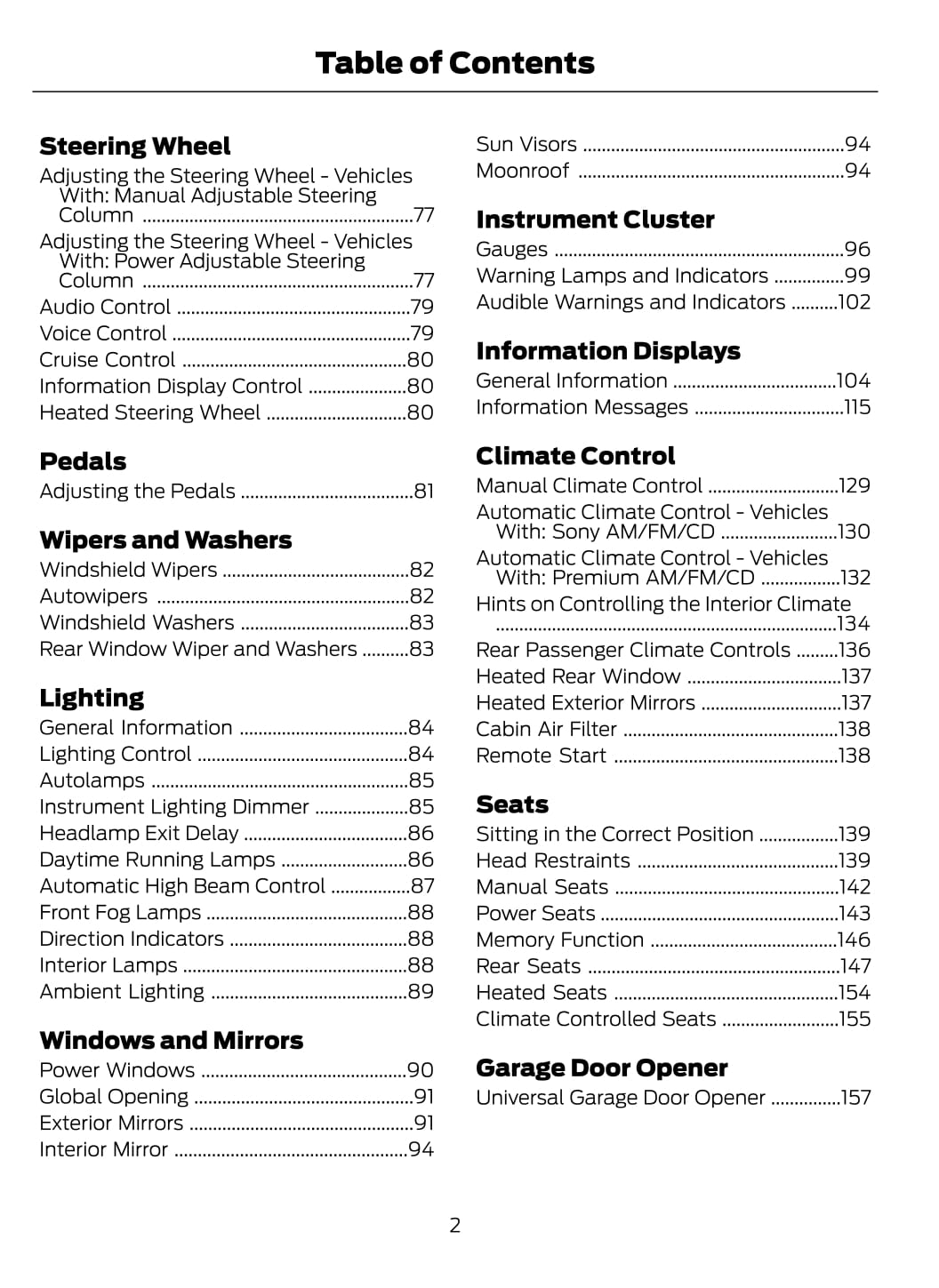 Table of Contents

Steering Wheel
Adjusting the Steering Wheel - Vehicles With: Manual Adjustable Steering Column ..........77
Adjusting the Steering Wheel - Vehicles With: Power Adjustable Steering Column ..........77
Audio Control ..........79
Voice Control ..........79
Cruise Control ..........80
Information Display Control ..........80
Heated Steering Wheel ..........80

Pedals
Adjusting the Pedals ..........81

Wipers and Washers
Windshield Wipers ..........82
Autowipers ..........82
Windshield Washers ..........83
Rear Window Wiper and Washers ..........83

Lighting
General Information ..........84
Lighting Control ..........84
Autolamps ..........85
Instrument Lighting Dimmer ..........85
Headlamp Exit Delay ..........86
Daytime Running Lamps ..........86
Automatic High Beam Control ..........87
Front Fog Lamps ..........88
Direction Indicators ..........88
Interior Lamps ..........88
Ambient Lighting ..........89

Windows and Mirrors
Power Windows ..........90
Global Opening ..........91
Exterior Mirrors ..........91
Interior Mirror ..........94

Sun Visors ..........94
Moonroof ..........94

Instrument Cluster
Gauges ..........96
Warning Lamps and Indicators ..........99
Audible Warnings and Indicators ..........102

Information Displays
General Information ..........104
Information Messages ..........115

Climate Control
Manual Climate Control ..........129
Automatic Climate Control - Vehicles With: Sony AM/FM/CD ..........130
Automatic Climate Control - Vehicles With: Premium AM/FM/CD ..........132
Hints on Controlling the Interior Climate ..........134
Rear Passenger Climate Controls ..........136
Heated Rear Window ..........137
Heated Exterior Mirrors ..........137
Cabin Air Filter ..........138
Remote Start ..........138

Seats
Sitting in the Correct Position ..........139
Head Restraints ..........139
Manual Seats ..........142
Power Seats ..........143
Memory Function ..........146
Rear Seats ..........147
Heated Seats ..........154
Climate Controlled Seats ..........155

Garage Door Opener
Universal Garage Door Opener ..........157

2